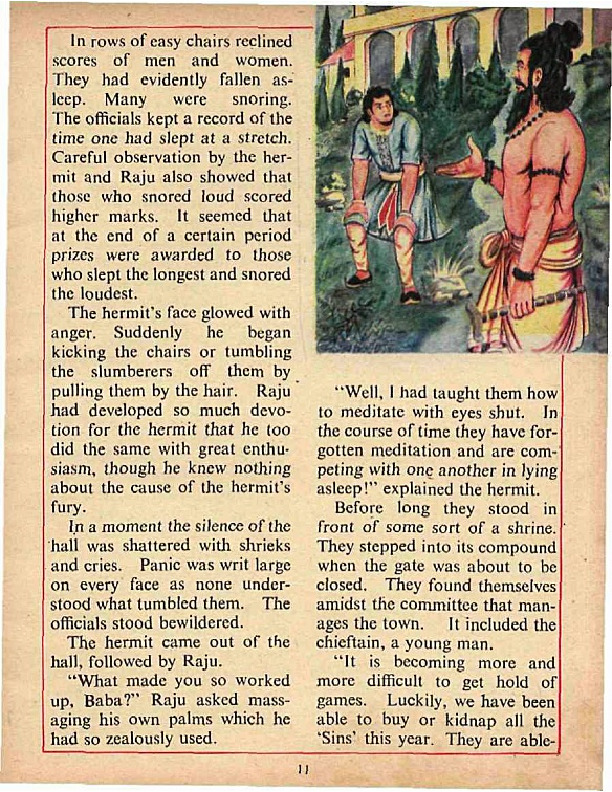 In rows of easy chairs reclined scores of men and women. They had evidently fallen asleep. Many were snoring. The officials kept a record of the time one had slept at a stretch. Careful observation by the hermit and Raju also showed that those who snored loud scored higher marks. It seemed that at the end of a certain period prizes were awarded to those who slept the longest and snored the loudest.

The hermit's face glowed with anger. Suddenly he began kicking the chairs or tumbling the slumberers off them by pulling them by the hair. Raju had developed so much devotion for the hermit that he too did the same with great enthusiasm, though he knew nothing about the cause of the hermit's fury.

In a moment the silence of the hall was shattered with shrieks and cries. Panic was writ large on every face as none understood what tumbled them. The officials stood bewildered.

The hermit came out of the hall, followed by Raju.

"What made you so worked up, Baba?" Raju asked massaging his own palms which he had so zealously used.

"Well, I had taught them how to meditate with eyes shut. In the course of time they have forgotten meditation and are competing with one another in lying asleep!" explained the hermit.

Before long they stood in front of some sort of a shrine. They stepped into its compound when the gate was about to be closed. They found themselves amidst the committee that manages the town. It included the chieftain, a young man.

"It is becoming more and more difficult to get hold of games. Luckily, we have been able to buy or kidnap all the 'Sins' this year. They are able-

11